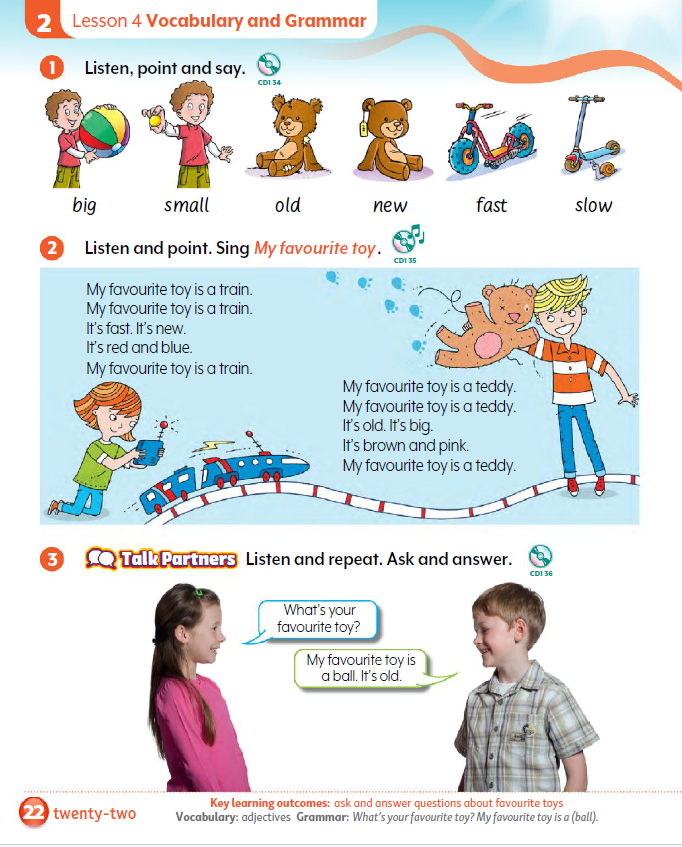 2 Lesson 4 Vocabulary and Grammar

1 Listen, point and say. CD1 34

big small old new fast slow

2 Listen and point. Sing My favourite toy. CD1 35

My favourite toy is a train.
My favourite toy is a train.
It's fast. It's new.
It's red and blue.
My favourite toy is a train.

My favourite toy is a teddy.
My favourite toy is a teddy.
It's old. It's big.
It's brown and pink.
My favourite toy is a teddy.

3 Talk Partners Listen and repeat. Ask and answer. CD1 36

What's your favourite toy?

My favourite toy is a ball. It's old.

22 twenty-two

Key learning outcomes: ask and answer questions about favourite toys
Vocabulary: adjectives Grammar: What's your favourite toy? My favourite toy is a (ball).